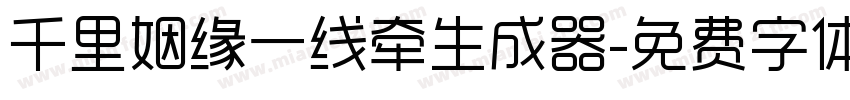 千里姻缘一线牵生成器-免费字体